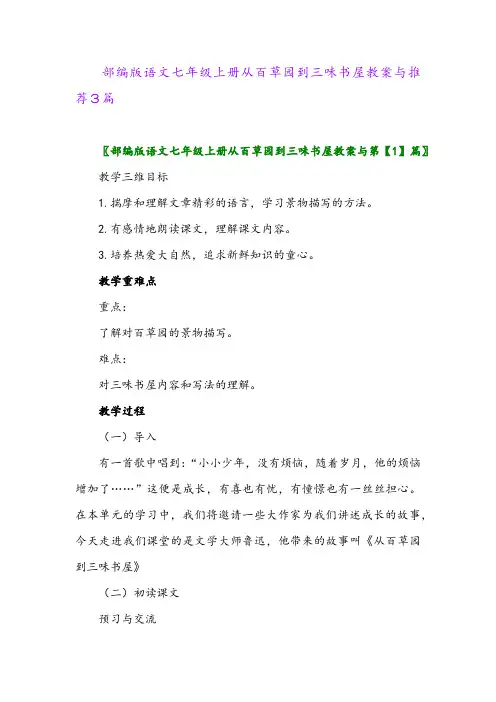 部编版语文七年级上册从百草园到三味书屋教案与推荐3篇

〖部编版语文七年级上册从百草园到三味书屋教案与第【1】篇〗

教学三维目标

1. 揣摩和理解文章精彩的语言，学习景物描写的方法。

2. 有感情地朗读课文，理解课文内容。

3. 培养热爱大自然，追求新鲜知识的童心。

教学重难点

重点：

了解对百草园的景物描写。

难点：

对三味书屋内容和写法的理解。

教学过程

（一）导入

有一首歌中唱到：“小小少年，没有烦恼，随着岁月，他的烦恼增加了……”这便是成长，有喜也有忧，有憧憬也有一丝丝担心。在本单元的学习中，我们将邀请一些大作家为我们讲述成长的故事，今天走进我们课堂的是文学大师鲁迅，他带来的故事叫《从百草园到三味书屋》

（二）初读课文

预习与交流